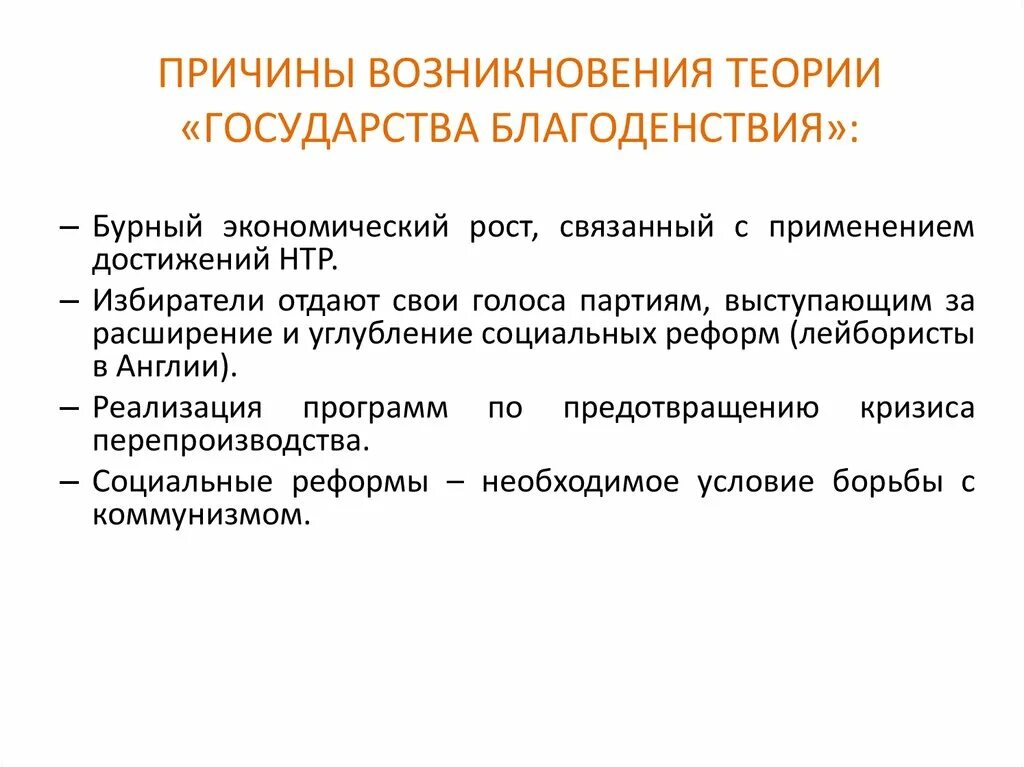 ПРИЧИНЫ ВОЗНИКНОВЕНИЯ ТЕОРИИ «ГОСУДАРСТВА БЛАГОДЕНСТВИЯ»:

– Бурный экономический рост, связанный с применением достижений НТР.
– Избиратели отдают свои голоса партиям, выступающим за расширение и углубление социальных реформ (лейбористы в Англии).
– Реализация программ по предотвращению кризиса перепроизводства.
– Социальные реформы – необходимое условие борьбы с коммунизмом.